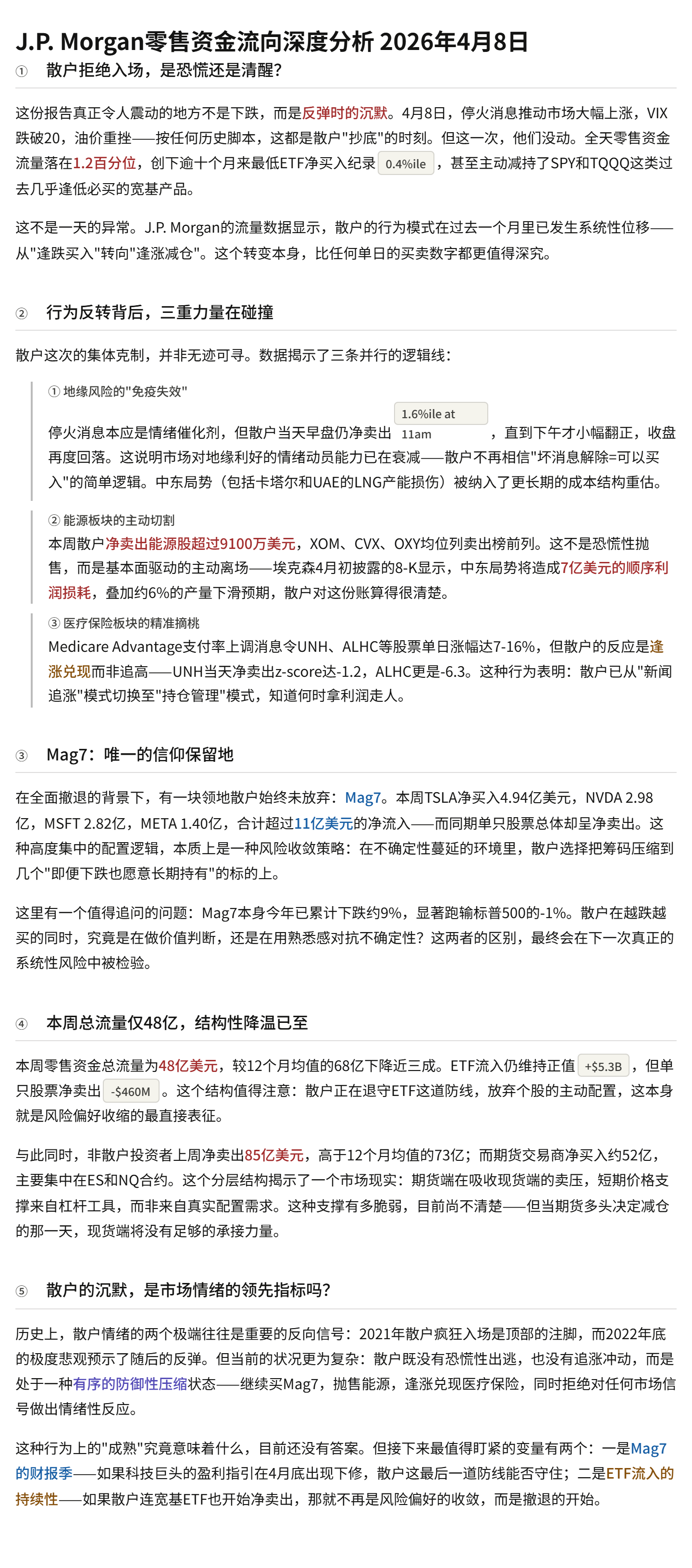 J.P. Morgan零售资金流向深度分析 2026年4月8日

① 散户拒绝入场，是恐慌还是清醒?

这份报告真正令人震动的地方不是下跌，而是反弹时的沉默。4月8日，停火消息推动市场大幅上涨，VIX跌破20，油价重挫——按任何历史脚本，这都是散户"抄底"的时刻。但这一次，他们没动。全天零售资金流量落在1.2百分位，创下逾十个月来最低ETF净买入纪录 0.4%ile ，甚至主动减持了SPY和TQQQ这类过去几乎逢低必买的宽基产品。

这不是一天的异常。J.P. Morgan的流量数据显示，散户的行为模式在过去一个月里已发生系统性位移——从"逢跌买入"转向"逢涨减仓"。这个转变本身，比任何单日的买卖数字都更值得深究。

② 行为反转背后，三重力量在碰撞

散户这次的集体克制，并非无迹可寻。数据揭示了三条并行的逻辑线:

① 地缘风险的"免疫失效"
停火消息本应是情绪催化剂，但散户当天早盘仍净卖出 1.6%ile at 11am ，直到下午才小幅翻正，收盘再度回落。这说明市场对地缘利好的情绪动员能力已在衰减——散户不再相信"坏消息解除=可以买入"的简单逻辑。中东局势（包括卡塔尔和UAE的LNG产能损伤）被纳入了更长期的成本结构重估。

② 能源板块的主动切割
本周散户净卖出能源股超过9100万美元，XOM、CVX、OXY均位列卖出榜前列。这不是恐慌性抛售，而是基本面驱动的主动离场——埃克森4月初披露的8-K显示，中东局势将造成7亿美元的顺序利润损耗，叠加约6%的产量下滑预期，散户对这份账算得很清楚。

③ 医疗保险板块的精准摘桃
Medicare Advantage支付率上调消息令UNH、ALHC等股票单日涨幅达7-16%，但散户的反应是逢涨兑现而非追高——UNH当天净卖出z-score达-1.2，ALHC更是-6.3。这种行为表明：散户已从"新闻追涨"模式切换至"持仓管理"模式，知道何时拿利润走人。

③ Mag7：唯一的信仰保留地

在全面撤退的背景下，有一块领地散户始终未放弃：Mag7。本周TSLA净买入4.94亿美元，NVDA 2.98亿，MSFT 2.82亿，META 1.40亿，合计超过11亿美元的净流入——而同期单只股票总体却呈净卖出。这种高度集中的配置逻辑，本质上是一种风险收敛策略：在不确定性蔓延的环境里，散户选择把筹码压缩到几个"即便下跌也愿意长期持有"的标的上。

这里有一个值得追问的问题：Mag7本身今年已累计下跌约9%，显著跑输标普500的-1%。散户在越跌越买的同时，究竟是在做价值判断，还是在用熟悉感对抗不确定性？这两者的区别，最终会在下一次真正的系统性风险中被检验。

④ 本周总流量仅48亿，结构性降温已至

本周零售资金总流量为48亿美元，较12个月均值的68亿下降近三成。ETF流入仍维持正值 +$5.3B ，但单只股票净卖出 -$460M 。这个结构值得注意：散户正在退守ETF这道防线，放弃个股的主动配置，这本身就是风险偏好收缩的最直接表征。

与此同时，非散户投资者上周净卖出85亿美元，高于12个月均值的73亿；而期货交易商净买入约52亿，主要集中在ES和NQ合约。这个分层结构揭示了一个市场现实：期货端在吸收现货端的卖压，短期价格支撑来自杠杆工具，而非来自真实配置需求。这种支撑有多脆弱，目前尚不清楚——但当期货多头决定减仓的那一天，现货端将没有足够的承接力量。

⑤ 散户的沉默，是市场情绪的领先指标吗?

历史上，散户情绪的两个极端往往是重要的反向信号：2021年散户疯狂入场是顶部的注脚，而2022年底的极度悲观预示了随后的反弹。但当前的状况更为复杂：散户既没有恐慌性出逃，也没有追涨冲动，而是处于一种有序的防御性压缩状态——继续买Mag7，抛售能源，逢涨兑现医疗保险，同时拒绝对任何市场信号做出情绪性反应。

这种行为上的"成熟"究竟意味着什么，目前还没有答案。但接下来最值得盯紧的变量有两个：一是Mag7的财报季——如果科技巨头的盈利指引在4月底出现下修，散户这最后一道防线能否守住；二是ETF流入的持续性——如果散户连宽基ETF也开始净卖出，那就不再是风险偏好的收敛，而是撤退的开始。